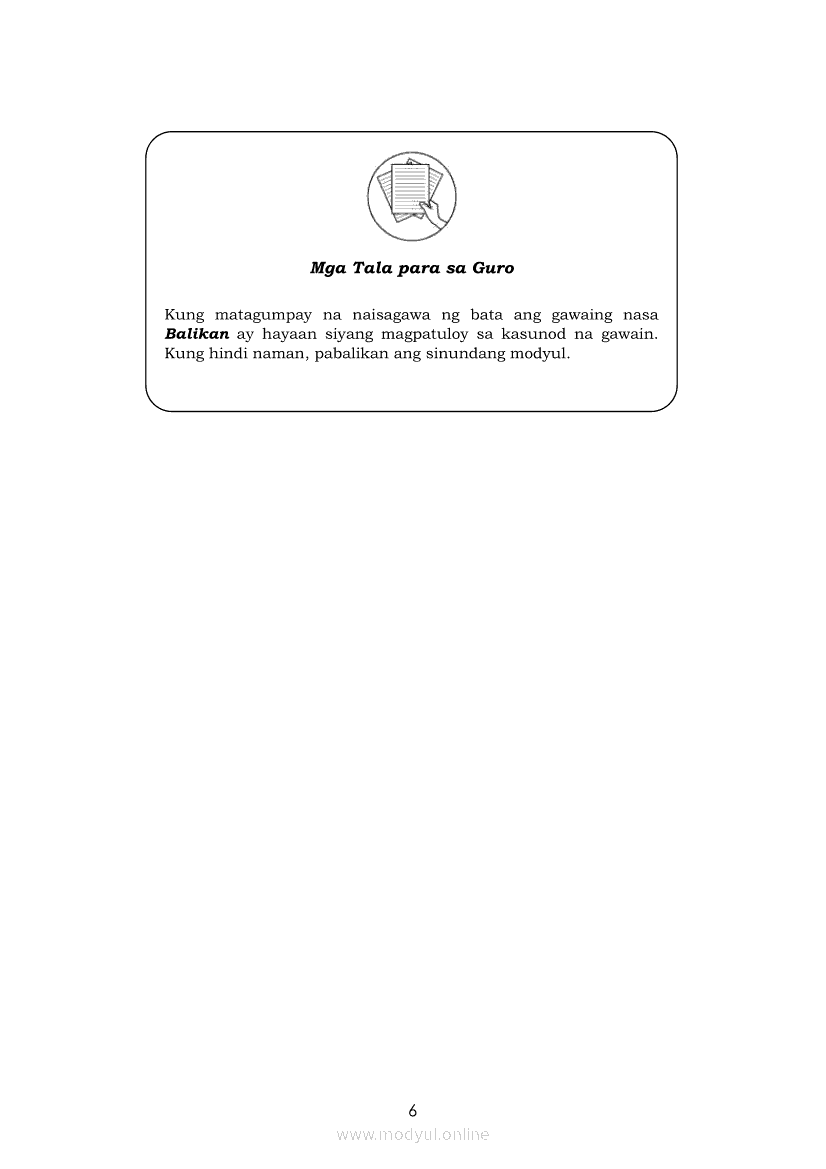 Mga Tala para sa Guro

Kung matagumpay na naisagawa ng bata ang gawaing nasa Balikan ay hayaan siyang magpatuloy sa kasunod na gawain. Kung hindi naman, pabalikan ang sinundang modyul.

6

www.modyul.online